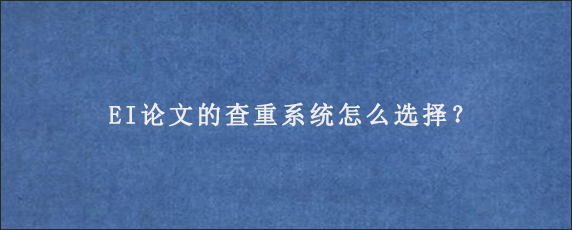 EI论文的查重系统怎么选择?